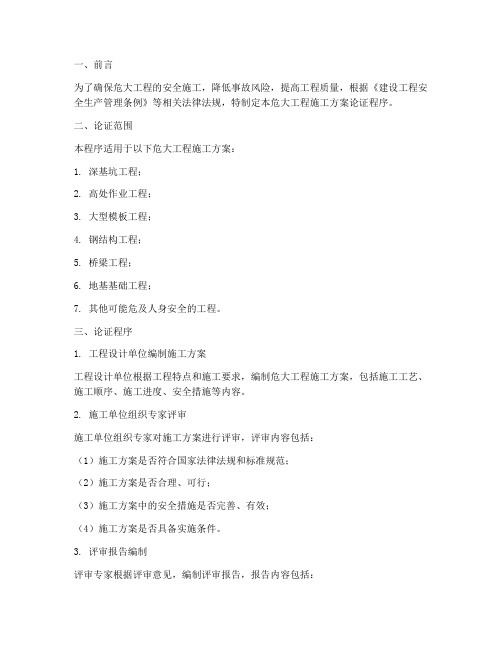 一、前言

为了确保危大工程的安全施工，降低事故风险，提高工程质量，根据《建设工程安全生产管理条例》等相关法律法规，特制定本危大工程施工方案论证程序。

二、论证范围

本程序适用于以下危大工程施工方案：

1. 深基坑工程；

2. 高处作业工程；

3. 大型模板工程；

4. 钢结构工程；

5. 桥梁工程；

6. 地基基础工程；

7. 其他可能危及人身安全的工程。

三、论证程序

1. 工程设计单位编制施工方案

工程设计单位根据工程特点和施工要求，编制危大工程施工方案，包括施工工艺、施工顺序、施工进度、安全措施等内容。

2. 施工单位组织专家评审

施工单位组织专家对施工方案进行评审，评审内容包括：

（1）施工方案是否符合国家法律法规和标准规范；

（2）施工方案是否合理、可行；

（3）施工方案中的安全措施是否完善、有效；

（4）施工方案是否具备实施条件。

3. 评审报告编制

评审专家根据评审意见，编制评审报告，报告内容包括：